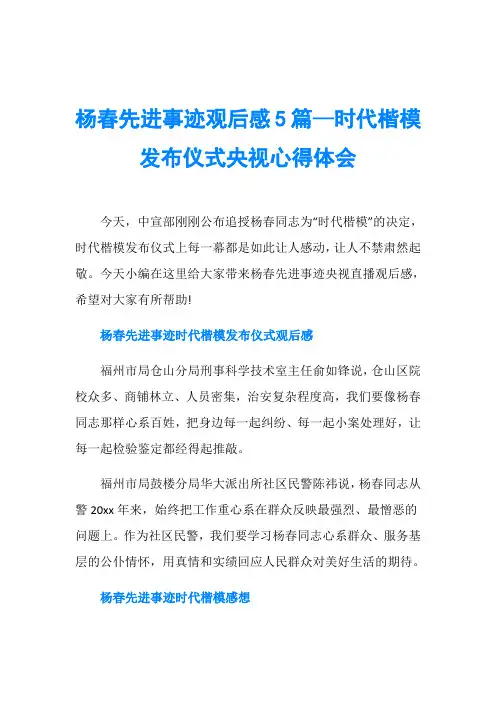 杨春先进事迹观后感5篇—时代楷模发布仪式央视心得体会

今天，中宣部刚刚公布追授杨春同志为“时代楷模”的决定，时代楷模发布仪式上每一幕都是如此让人感动，让人不禁肃然起敬。今天小编在这里给大家带来杨春先进事迹央视直播观后感，希望对大家有所帮助!

杨春先进事迹时代楷模发布仪式观后感

福州市局仓山分局刑事科学技术室主任俞如锋说，仓山区院校众多、商铺林立、人员密集，治安复杂程度高，我们要像杨春同志那样心系百姓，把身边每一起纠纷、每一起小案处理好，让每一起检验鉴定都经得起推敲。

福州市局鼓楼分局华大派出所社区民警陈祎说，杨春同志从警20xx年来，始终把工作重心系在群众反映最强烈、最憎恶的问题上。作为社区民警，我们要学习杨春同志心系群众、服务基层的公仆情怀，用真情和实绩回应人民群众对美好生活的期待。

杨春先进事迹时代楷模感想